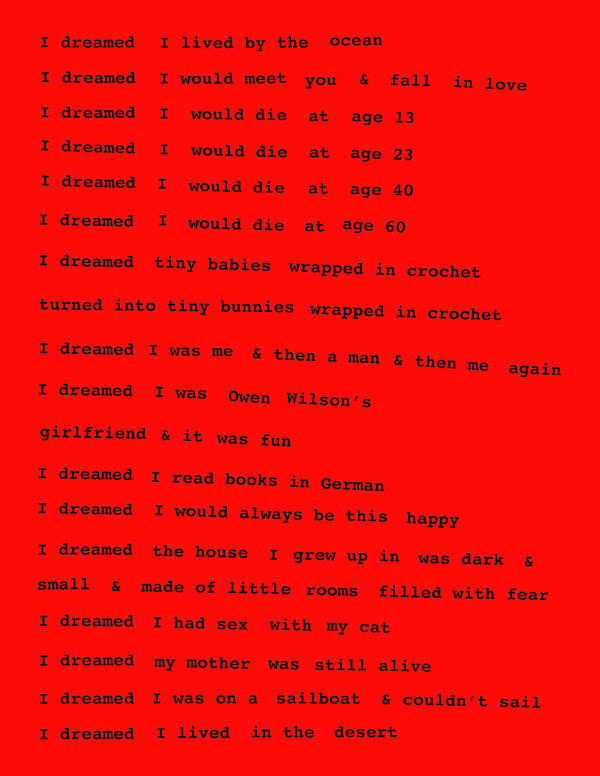 I dreamed I lived by the ocean
I dreamed I would meet you & fall in love
I dreamed I would die at age 13
I dreamed I would die at age 23
I dreamed I would die at age 40
I dreamed I would die at age 60
I dreamed tiny babies wrapped in crochet
turned into tiny bunnies wrapped in crochet
I dreamed I was me & then a man & then me again
I dreamed I was Owen Wilson's
girlfriend & it was fun
I dreamed I read books in German
I dreamed I would always be this happy
I dreamed the house I grew up in was dark &
small & made of little rooms filled with fear
I dreamed I had sex with my cat
I dreamed my mother was still alive
I dreamed I was on a sailboat & couldn't sail
I dreamed I lived in the desert